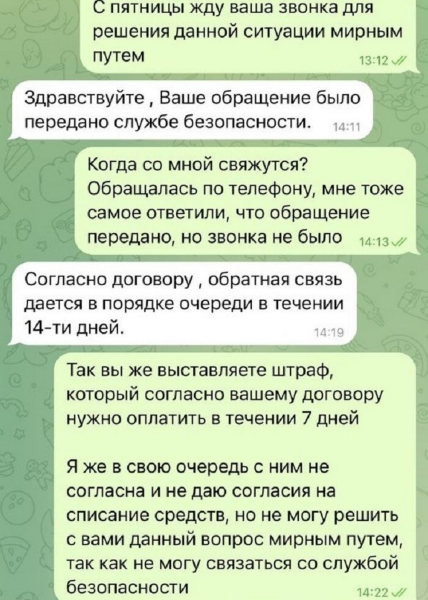 С пятницы жду ваша звонка для решения данной ситуации мирным путем
13:12

Здравствуйте , Ваше обращение было передано службе безопасности.
14:11

Когда со мной свяжутся? Обращалась по телефону, мне тоже самое ответили, что обращение передано, но звонка не было
14:13

Согласно договору , обратная связь дается в порядке очереди в течении 14-ти дней.
14:19

Так вы же выставляете штраф, который согласно вашему договору нужно оплатить в течении 7 дней

Я же в свою очередь с ним не согласна и не даю согласия на списание средств, но не могу решить с вами данный вопрос мирным путем, так как не могу связаться со службой безопасности
14:22